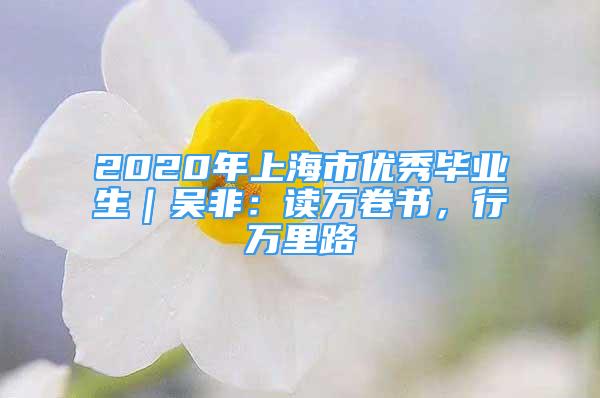 2020年上海市优秀毕业生｜吴非：读万卷书，行万里路